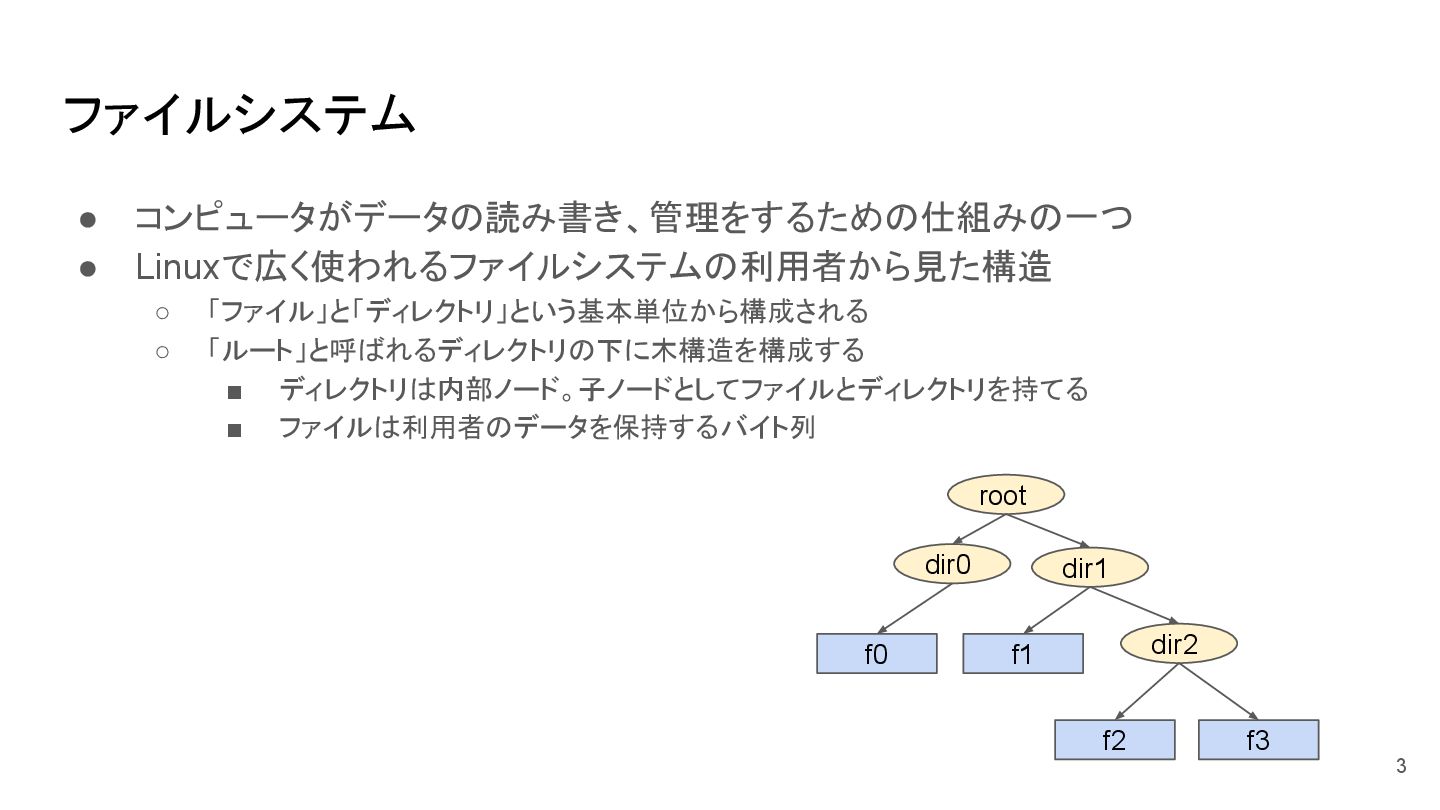 ファイルシステム

● コンピュータがデータの読み書き、管理をするための仕組みの一つ
● Linuxで広く使われるファイルシステムの利用者から見た構造
  ○ 「ファイル」と「ディレクトリ」という基本単位から構成される
  ○ 「ルート」と呼ばれるディレクトリの下に木構造を構成する
    ■ ディレクトリは内部ノード。子ノードとしてファイルとディレクトリを持てる
    ■ ファイルは利用者のデータを保持するバイト列

root
dir0
dir1
f0
f1
dir2
f2
f3

3